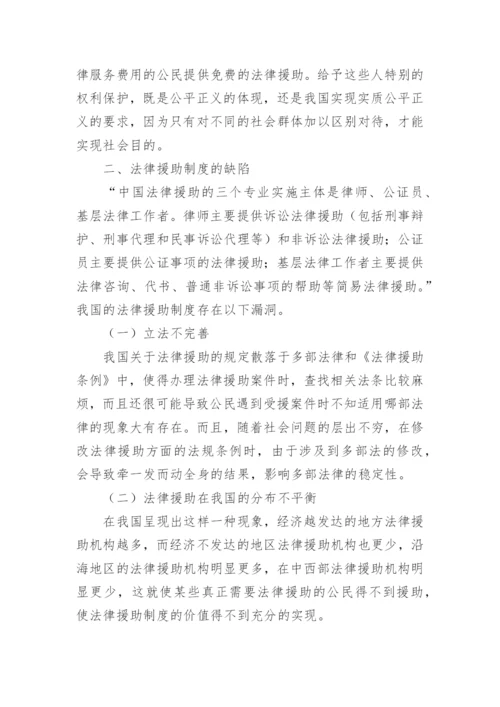 律服务费用的公民提供免费的法律援助。给予这些人特别的权利保护，既是公平正义的体现，还是我国实现实质公平正义的要求，因为只有对不同的社会群体加以区别对待，才能实现社会目的。

二、法律援助制度的缺陷

“中国法律援助的三个专业实施主体是律师、公证员、基层法律工作者。律师主要提供诉讼法律援助（包括刑事辩护、刑事代理和民事诉讼代理等）和非诉讼法律援助；公证员主要提供公证事项的法律援助；基层法律工作者主要提供法律咨询、代书、普通非诉讼事项的帮助等简易法律援助。”我国的法律援助制度存在以下漏洞。

（一）立法不完善

我国关于法律援助的规定散落于多部法律和《法律援助条例》中，使得办理法律援助案件时，查找相关法条比较麻烦，而且还很可能导致公民遇到受援案件时不知适用哪部法律的现象大有存在。而且，随着社会问题的层出不穷，在修改法律援助方面的法规条例时，由于涉及到多部法的修改，会导致牵一发而动全身的结果，影响多部法律的稳定性。

（二）法律援助在我国的分布不平衡

在我国呈现出这样一种现象，经济越发达的地方法律援助机构越多，而经济不发达的地区法律援助机构也更少，沿海地区的法律援助机构明显更多，在中西部法律援助机构明显更少，这就使某些真正需要法律援助的公民得不到援助，使法律援助制度的价值得不到充分的实现。